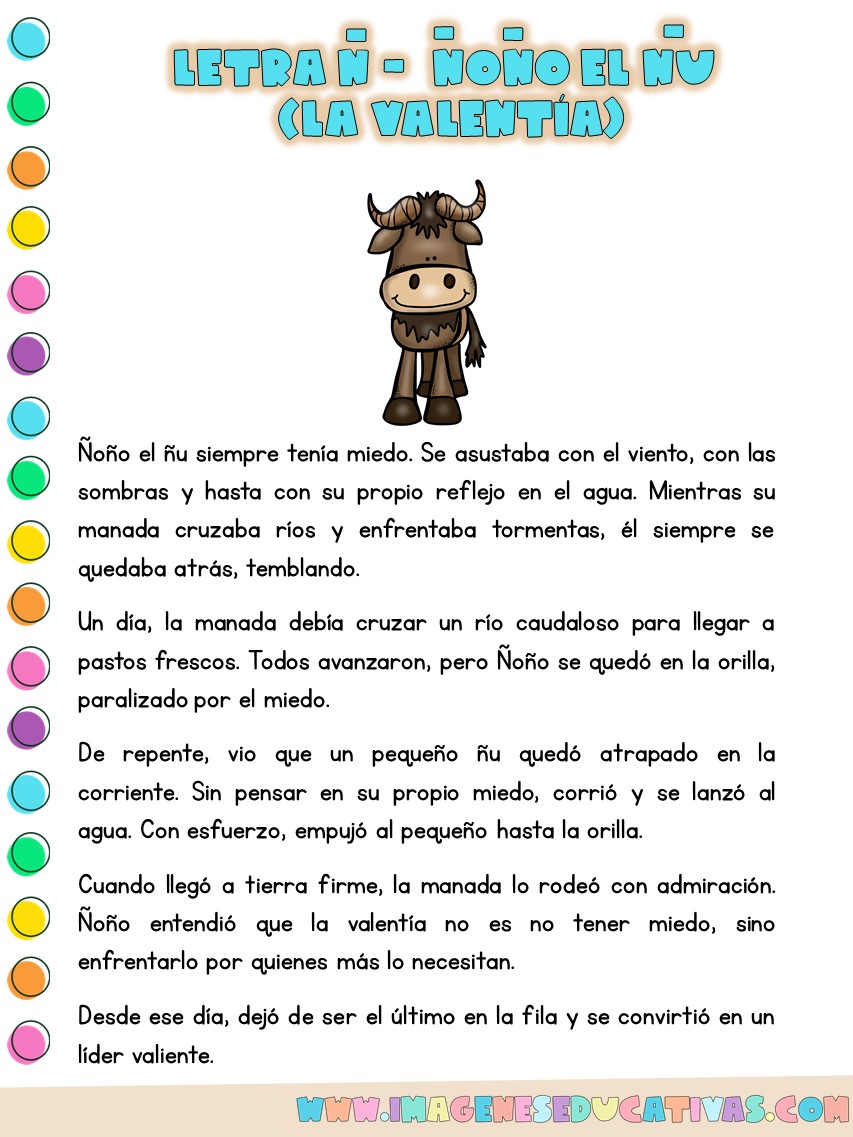 LETRA Ñ - ÑOÑO EL ÑU (LA VALENTÍA)

Ñoño el ñu siempre tenía miedo. Se asustaba con el viento, con las sombras y hasta con su propio reflejo en el agua. Mientras su manada cruzaba ríos y enfrentaba tormentas, él siempre se quedaba atrás, temblando.

Un día, la manada debía cruzar un río caudaloso para llegar a pastos frescos. Todos avanzaron, pero Ñoño se quedó en la orilla, paralizado por el miedo.

De repente, vio que un pequeño ñu quedó atrapado en la corriente. Sin pensar en su propio miedo, corrió y se lanzó al agua. Con esfuerzo, empujó al pequeño hasta la orilla.

Cuando llegó a tierra firme, la manada lo rodeó con admiración. Ñoño entendió que la valentía no es no tener miedo, sino enfrentarlo por quienes más lo necesitan.

Desde ese día, dejó de ser el último en la fila y se convirtió en un líder valiente.

WWW.IMAGENESEDUCATIVAS.COM